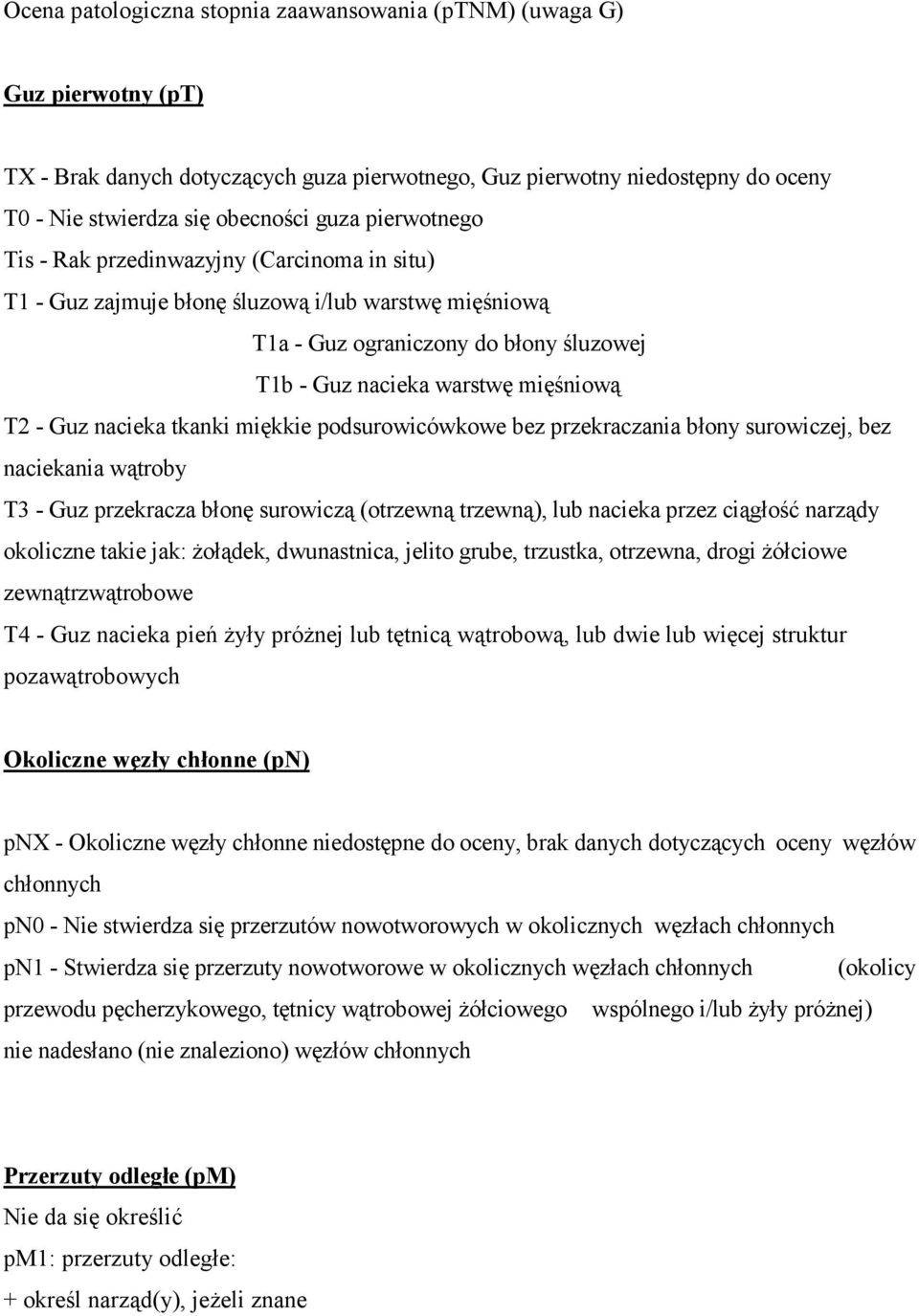 Ocena patologiczna stopnia zaawansowania (pTNM) (uwaga G)

Guz pierwotny (pT)

TX - Brak danych dotyczących guza pierwotnego, Guz pierwotny niedostępny do oceny
T0 - Nie stwierdza się obecności guza pierwotnego
Tis - Rak przedinwazyjny (Carcinoma in situ)
T1 - Guz zajmuje błonę śluzową i/lub warstwę mięśniową
T1a - Guz ograniczony do błony śluzowej
T1b - Guz nacieka warstwę mięśniową
T2 - Guz nacieka tkanki miękkie podsurowicówkowe bez przekraczania błony surowiczej, bez naciekania wątroby
T3 - Guz przekracza błonę surowiczą (otrzewną trzewną), lub nacieka przez ciągłość narządy okoliczne takie jak: żołądek, dwunastnica, jelito grube, trzustka, otrzewna, drogi żółciowe zewnątrzwątrobowe
T4 - Guz nacieka pień żyły próżnej lub tętnicą wątrobową, lub dwie lub więcej struktur pozawątrobowych

Okoliczne węzły chłonne (pN)

pNX - Okoliczne węzły chłonne niedostępne do oceny, brak danych dotyczących oceny węzłów chłonnych
pN0 - Nie stwierdza się przerzutów nowotworowych w okolicznych węzłach chłonnych
pN1 - Stwierdza się przerzuty nowotworowe w okolicznych węzłach chłonnych (okolicy przewodu pęcherzykowego, tętnicy wątrobowej żółciowego wspólnego i/lub żyły próżnej)
nie nadesłano (nie znaleziono) węzłów chłonnych

Przerzuty odległe (pM)
Nie da się określić
pM1: przerzuty odległe:
+ określ narząd(y), jeżeli znane